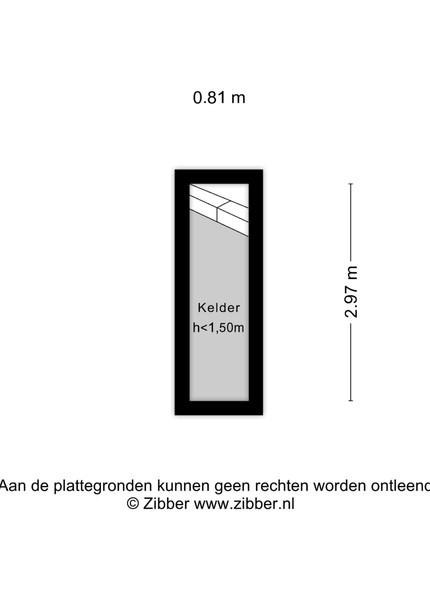 0.81 m

Kelder
h<1,50m

2.97 m

Aan de plattegronden kunnen geen rechten worden ontleend
© Zibber www.zibber.nl